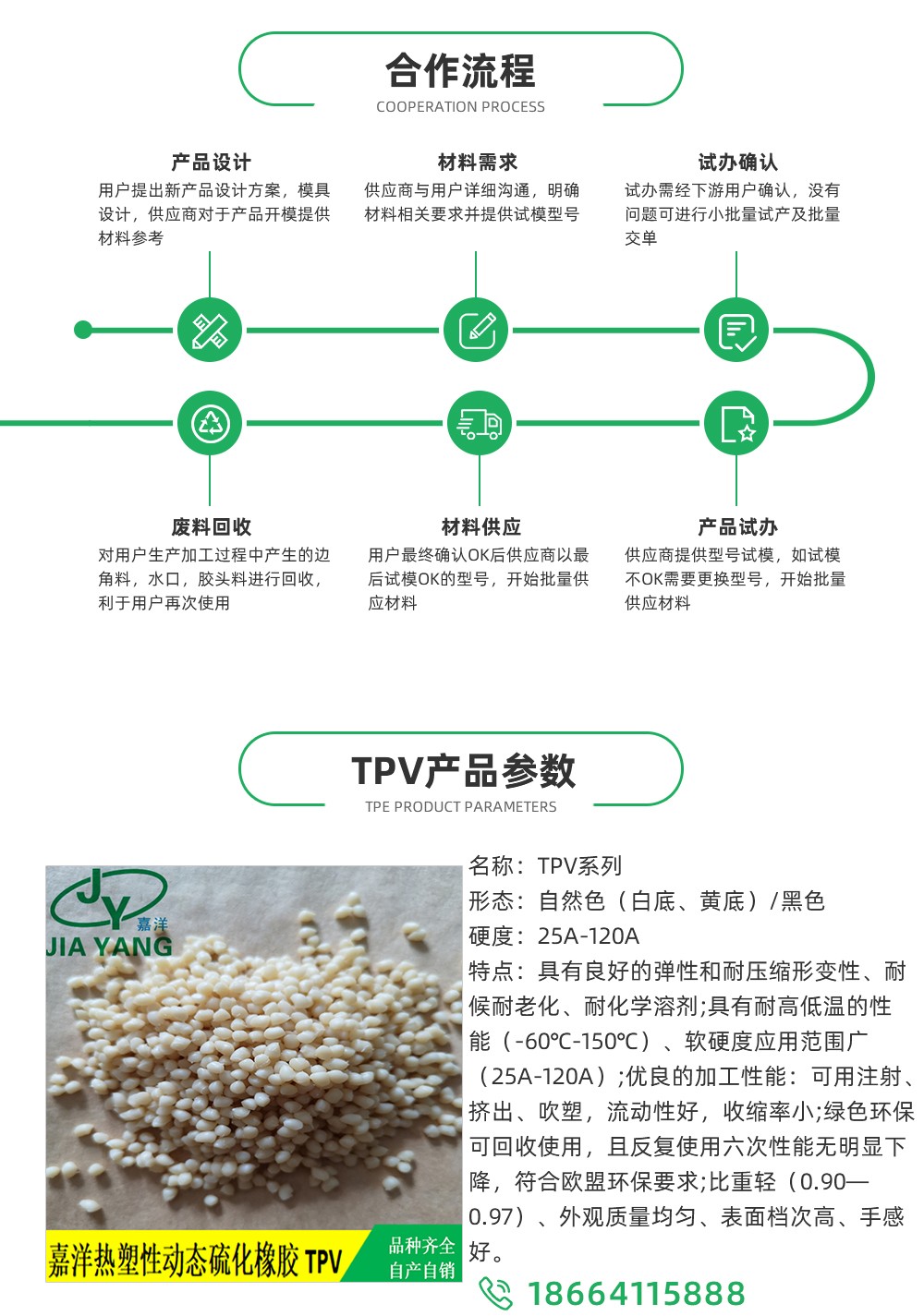 合作流程
COOPERATION PROCESS

产品设计
用户提出新产品设计方案，模具设计，供应商对于产品开模提供材料参考

材料需求
供应商与用户详细沟通，明确材料相关要求并提供试模型号

试办确认
试办需经下游用户确认，没有问题可进行小批量试产及批量交单

废料回收
对用户生产加工过程中产生的边角料，水口，胶头料进行回收，利于用户再次使用

材料供应
用户最终确认OK后供应商以最后试模OK的型号，开始批量供应材料

产品试办
供应商提供型号试模，如试模不OK需要更换型号，开始批量供应材料

TPV产品参数
TPE PRODUCT PARAMETERS

JY 嘉洋
JIA YANG
嘉洋热塑性动态硫化橡胶 TPV
品种齐全
自产自销

名称：TPV系列
形态：自然色（白底、黄底）/黑色
硬度：25A-120A
特点：具有良好的弹性和耐压缩形变性、耐候耐老化、耐化学溶剂;具有耐高低温的性能（-60℃-150℃）、软硬度应用范围广（25A-120A）;优良的加工性能：可用注射、挤出、吹塑，流动性好，收缩率小;绿色环保可回收使用，且反复使用六次性能无明显下降，符合欧盟环保要求;比重轻（0.90—0.97）、外观质量均匀、表面档次高、手感好。

18664115888